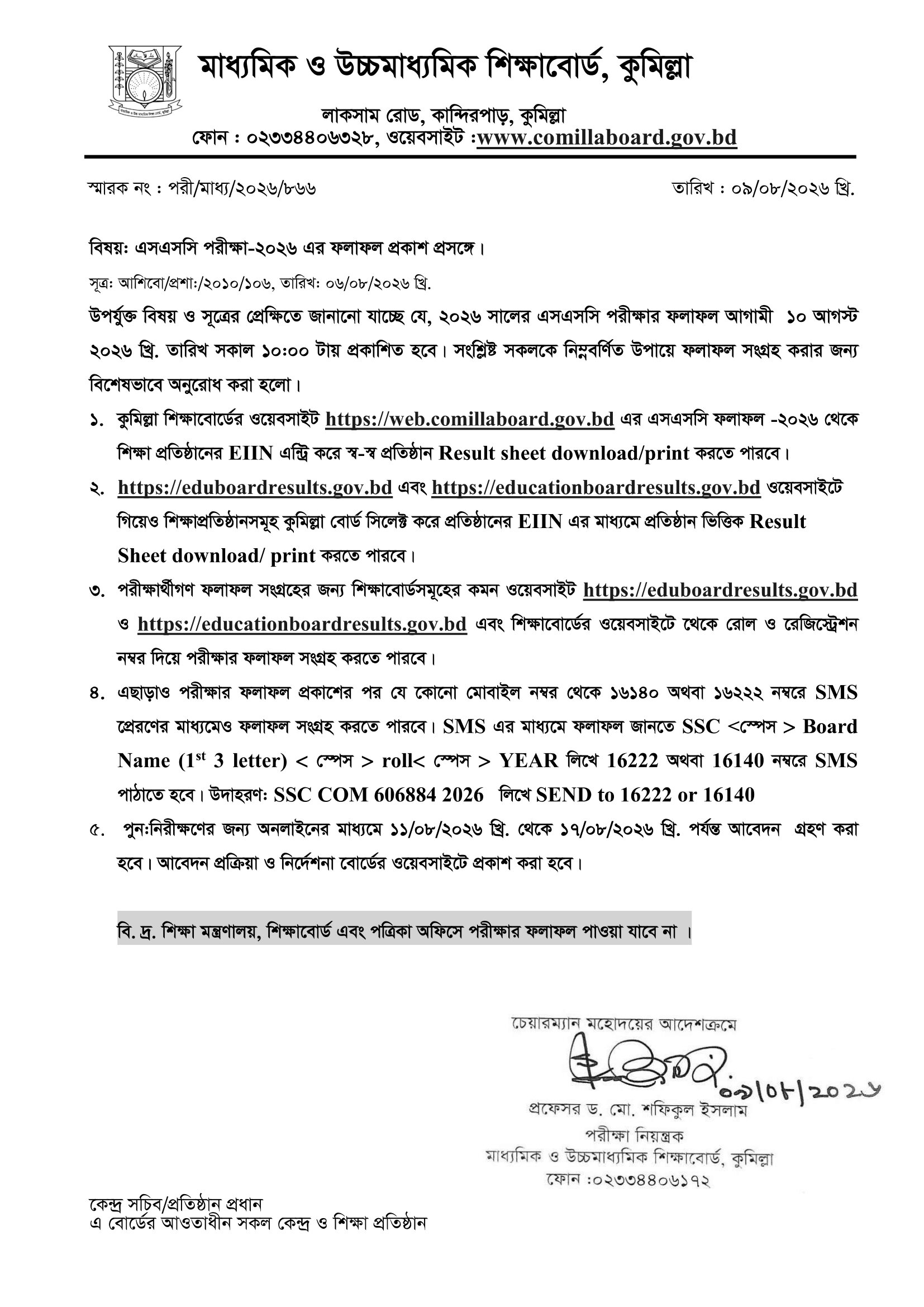 মাধ্যমিক ও উচ্চমাধ্যমিক শিক্ষাবোর্ড, কুমিল্লা

লাকসাম রোড, কান্দিরপাড়, কুমিল্লা
ফোন : ০২৩৩৪৪০৬৩২৮, ওয়েবসাইট :www.comillaboard.gov.bd

স্মারক নং : পরী/মাধ্য/২০২৬/৮৬৬

তারিখ : ০৯/০৮/২০২৬ খ্রি.

বিষয়: এসএসসি পরীক্ষা-২০২৬ এর ফলাফল প্রকাশ প্রসঙ্গে।

সূত্র: আশিবো/প্রশা:/২০১০/১০৬, তারিখ: ০৬/০৮/২০২৬ খ্রি.

উপর্যুক্ত বিষয় ও সূত্রের প্রেক্ষিতে জানানো যাচ্ছে যে, ২০২৬ সালের এসএসসি পরীক্ষার ফলাফল আগামী ১০ আগস্ট ২০২৬ খ্রি. তারিখ সকাল ১০:০০ টায় প্রকাশিত হবে। সংশ্লিষ্ট সকলকে নিম্নবর্ণিত উপায়ে ফলাফল সংগ্রহ করার জন্য বিশেষভাবে অনুরোধ করা হলো।

১. কুমিল্লা শিক্ষাবোর্ডের ওয়েবসাইট https://web.comillaboard.gov.bd এর এসএসসি ফলাফল -২০২৬ থেকে শিক্ষা প্রতিষ্ঠানের EIIN এন্ট্রি করে স্ব-স্ব প্রতিষ্ঠান Result sheet download/print করতে পারবে।

২. https://eduboardresults.gov.bd এবং https://educationboardresults.gov.bd ওয়েবসাইটে গিয়েও শিক্ষাপ্রতিষ্ঠানসমূহ কুমিল্লা বোর্ড সিলেক্ট করে প্রতিষ্ঠানের EIIN এর মাধ্যমে প্রতিষ্ঠান ভিত্তিক Result Sheet download/ print করতে পারবে।

৩. পরীক্ষার্থীগণ ফলাফল সংগ্রহের জন্য শিক্ষাবোর্ডসমূহের কমন ওয়েবসাইট https://eduboardresults.gov.bd ও https://educationboardresults.gov.bd এবং শিক্ষাবোর্ডের ওয়েবসাইটে থেকে রোল ও রেজিস্ট্রেশন নম্বর দিয়ে পরীক্ষার ফলাফল সংগ্রহ করতে পারবে।

৪. এছাড়াও পরীক্ষার ফলাফল প্রকাশের পর যে কোনো মোবাইল নম্বর থেকে ১৬১৪০ অথবা ১৬২২২ নম্বরে SMS প্রেরণের মাধ্যমেও ফলাফল সংগ্রহ করতে পারবে। SMS এর মাধ্যমে ফলাফল জানতে SSC <স্পেস > Board Name ($1^{st}$ 3 letter) < স্পেস > roll< স্পেস > YEAR লিখে 16222 অথবা 16140 নম্বরে SMS পাঠাতে হবে। উদাহরণ: SSC COM 606884 2026 লিখে SEND to 16222 or 16140

৫. পুন:নিরীক্ষণের জন্য অনলাইনের মাধ্যমে ১১/০৮/২০২৬ খ্রি. থেকে ১৭/০৮/২০২৬ খ্রি. পর্যন্ত আবেদন গ্রহণ করা হবে। আবেদন প্রক্রিয়া ও নির্দেশনা বোর্ডের ওয়েবসাইটে প্রকাশ করা হবে।

বি. দ্র. শিক্ষা মন্ত্রণালয়, শিক্ষাবোর্ড এবং পত্রিকা অফিসে পরীক্ষার ফলাফল পাওয়া যাবে না ।

চেয়ারম্যান মহোদয়ের আদেশক্রমে
০৯/০৮/২০২৬
প্রফেসর ড. মো. শফিকুল ইসলাম
পরীক্ষা নিয়ন্ত্রক
মাধ্যমিক ও উচ্চমাধ্যমিক শিক্ষাবোর্ড, কুমিল্লা
ফোন :০২৩৩৪৪০৬১৭২

কেন্দ্র সচিব/প্রতিষ্ঠান প্রধান
এ বোর্ডের আওতাধীন সকল কেন্দ্র ও শিক্ষা প্রতিষ্ঠান